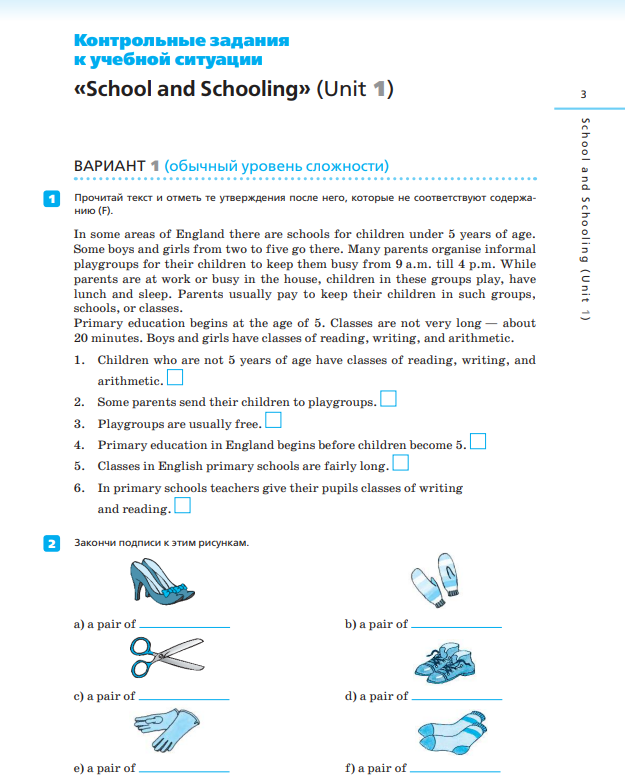 Контрольные задания к учебной ситуации
«School and Schooling» (Unit 1)

3

School and Schooling (Unit 1)

ВАРИАНТ 1 (обычный уровень сложности)

1 Прочитай текст и отметь те утверждения после него, которые не соответствуют содержанию (F).

In some areas of England there are schools for children under 5 years of age. Some boys and girls from two to five go there. Many parents organise informal playgroups for their children to keep them busy from 9 a.m. till 4 p.m. While parents are at work or busy in the house, children in these groups play, have lunch and sleep. Parents usually pay to keep their children in such groups, schools, or classes.
Primary education begins at the age of 5. Classes are not very long — about 20 minutes. Boys and girls have classes of reading, writing, and arithmetic.

1. Children who are not 5 years of age have classes of reading, writing, and arithmetic.
2. Some parents send their children to playgroups.
3. Playgroups are usually free.
4. Primary education in England begins before children become 5.
5. Classes in English primary schools are fairly long.
6. In primary schools teachers give their pupils classes of writing and reading.

2 Закончи подписи к этим рисункам.

a) a pair of ____________
b) a pair of ____________
c) a pair of ____________
d) a pair of ____________
e) a pair of ____________
f) a pair of ____________